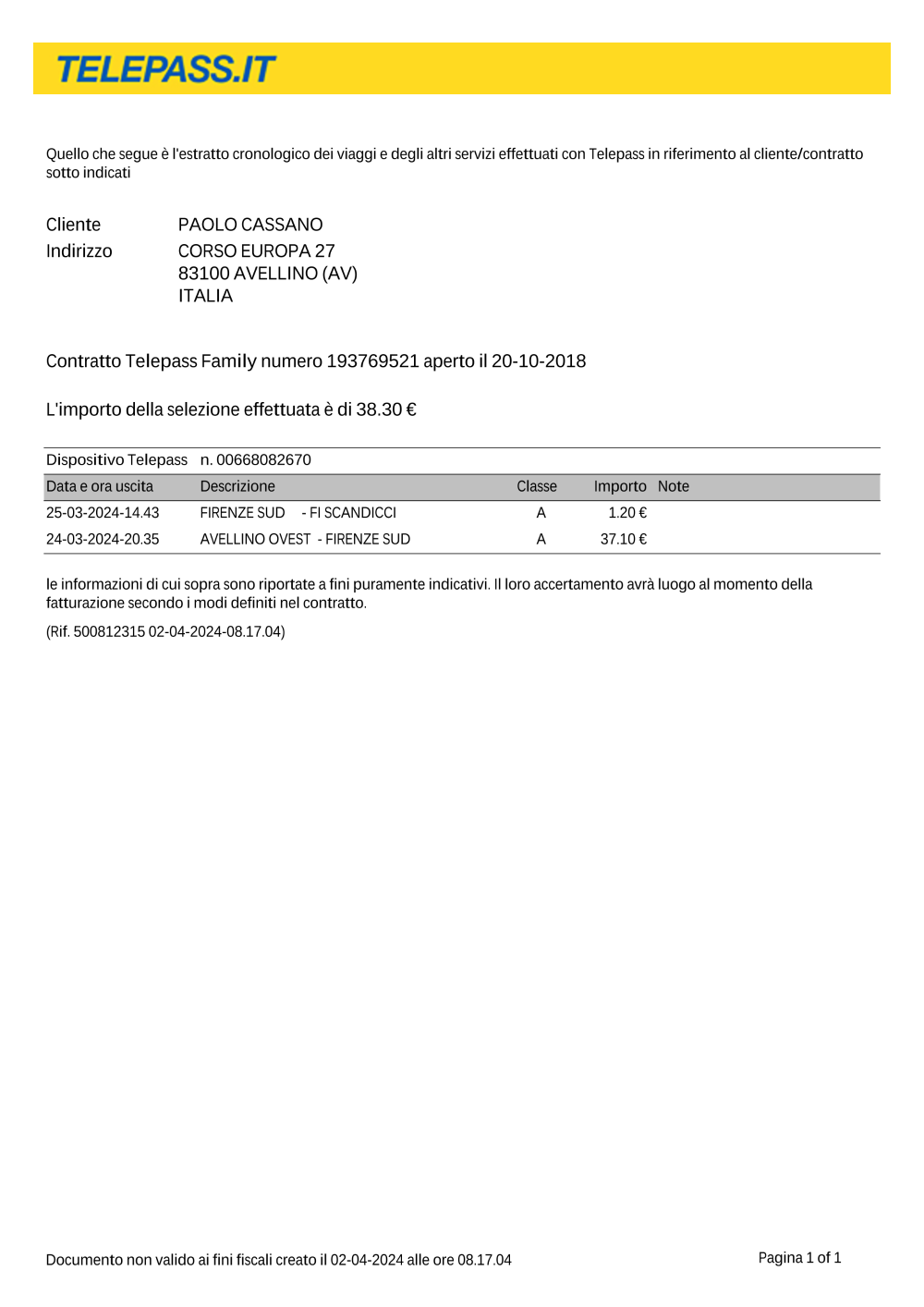 TELEPASS.IT

Quello che segue è l'estratto cronologico dei viaggi e degli altri servizi effettuati con Telepass in riferimento al cliente/contratto sotto indicati

Cliente PAOLO CASSANO
Indirizzo CORSO EUROPA 27
83100 AVELLINO (AV)
ITALIA

Contratto Telepass Family numero 193769521 aperto il 20-10-2018

L'importo della selezione effettuata è di 38.30 €

Dispositivo Telepass n. 00668082670

| Data e ora uscita | Descrizione | Classe | Importo | Note |
|---|---|---|---|---|
| 25-03-2024-14.43 | FIRENZE SUD - FI SCANDICCI | A | 1.20 € | |
| 24-03-2024-20.35 | AVELLINO OVEST - FIRENZE SUD | A | 37.10 € | |

le informazioni di cui sopra sono riportate a fini puramente indicativi. Il loro accertamento avrà luogo al momento della fatturazione secondo i modi definiti nel contratto.

(Rif. 500812315 02-04-2024-08.17.04)

Documento non valido ai fini fiscali creato il 02-04-2024 alle ore 08.17.04

Pagina 1 of 1